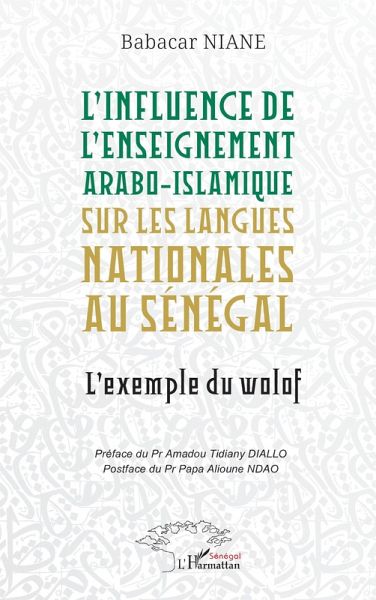 Babacar NIANE

L'INFLUENCE DE L'ENSEIGNEMENT ARABO-ISLAMIQUE SUR LES LANGUES NATIONALES AU SÉNÉGAL

L'exemple du wolof

Préface du Pr Amadou Tidiany DIALLO
Postface du Pr Papa Alioune NDAO

Sénégal
L'Harmattan